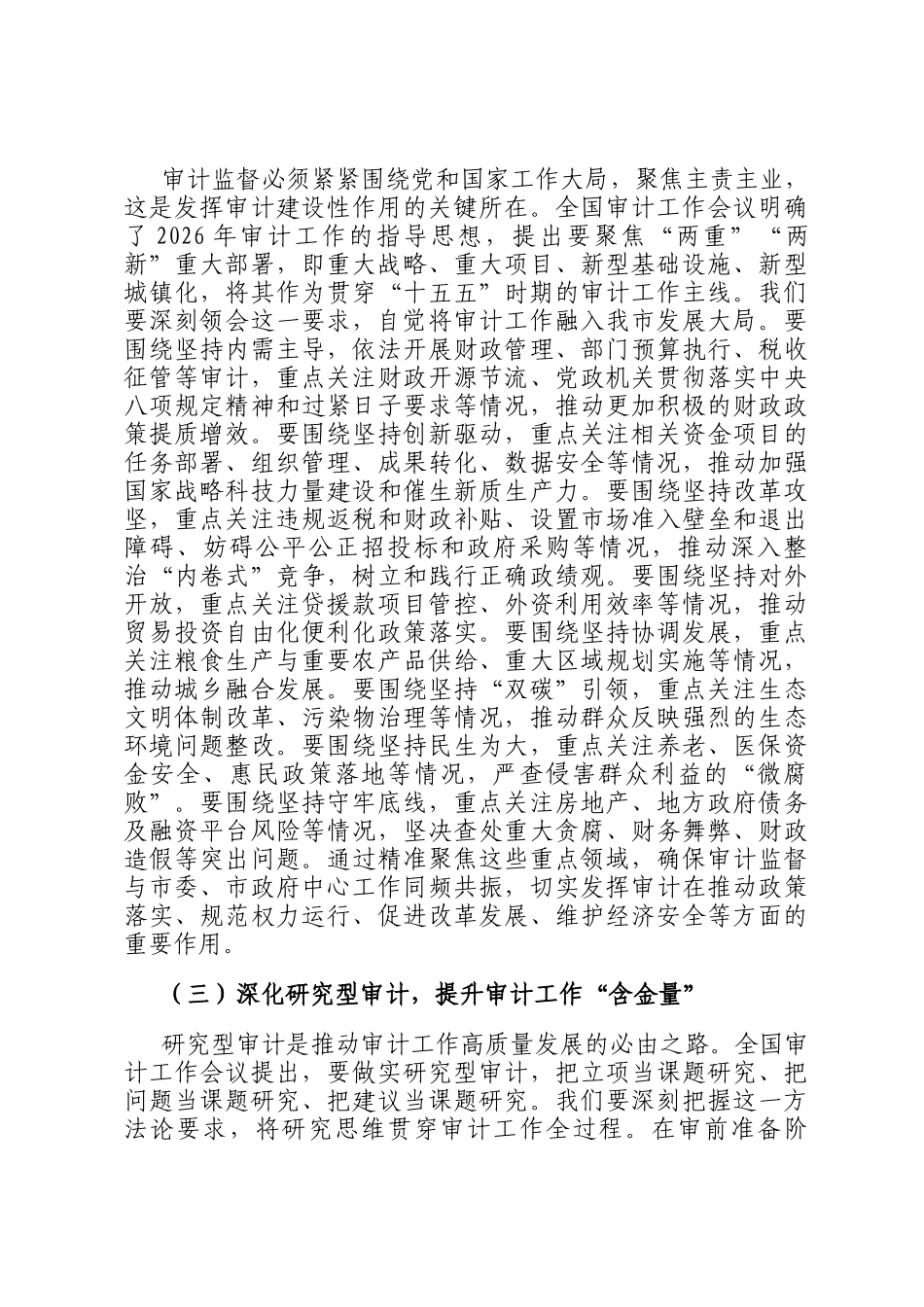 审计监督必须紧紧围绕党和国家工作大局，聚焦主责主业，这是发挥审计建设性作用的关键所在。全国审计工作会议明确了2026年审计工作的指导思想，提出要聚焦“两重”“两新”重大部署，即重大战略、重大项目、新型基础设施、新型城镇化，将其作为贯穿“十五五”时期的审计工作主线。我们要深刻领会这一要求，自觉将审计工作融入我市发展大局。要围绕坚持内需主导，依法开展财政管理、部门预算执行、税收征管等审计，重点关注财政开源节流、党政机关贯彻落实中央八项规定精神和过紧日子要求等情况，推动更加积极的财政政策提质增效。要围绕坚持创新驱动，重点关注相关资金项目的任务部署、组织管理、成果转化、数据安全等情况，推动加强国家战略科技力量建设和催生新质生产力。要围绕坚持改革攻坚，重点关注违规返税和财政补贴、设置市场准入壁垒和退出障碍、妨碍公平公正招投标和政府采购等情况，推动深入整治“内卷式”竞争，树立和践行正确政绩观。要围绕坚持对外开放，重点关注贷援款项目管控、外资利用效率等情况，推动贸易投资自由化便利化政策落实。要围绕坚持协调发展，重点关注粮食生产与重要农产品供给、重大区域规划实施等情况，推动城乡融合发展。要围绕坚持“双碳”引领，重点关注生态文明体制改革、污染物治理等情况，推动群众反映强烈的生态环境问题整改。要围绕坚持民生为大，重点关注养老、医保资金安全、惠民政策落地等情况，严查侵害群众利益的“微腐败”。要围绕坚持守牢底线，重点关注房地产、地方政府债务及融资平台风险等情况，坚决查处重大贪腐、财务舞弊、财政造假等突出问题。通过精准聚焦这些重点领域，确保审计监督与市委、市政府中心工作同频共振，切实发挥审计在推动政策落实、规范权力运行、促进改革发展、维护经济安全等方面的重要作用。

（三）深化研究型审计，提升审计工作“含金量”

研究型审计是推动审计工作高质量发展的必由之路。全国审计工作会议提出，要做实研究型审计，把立项当课题研究、把问题当课题研究、把建议当课题研究。我们要深刻把握这一方法论要求，将研究思维贯穿审计工作全过程。在审前准备阶